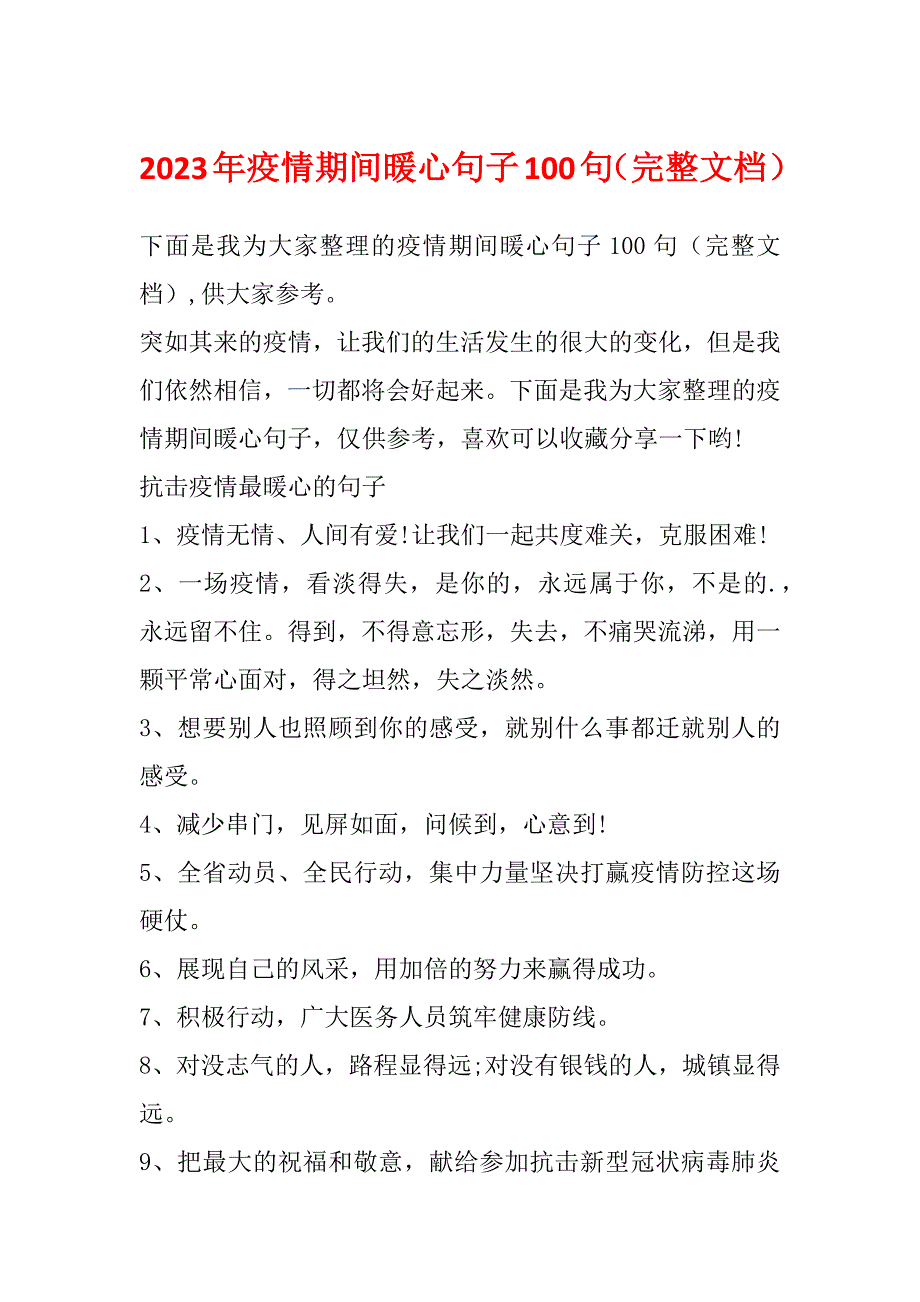 2023年疫情期间暖心句子100句（完整文档）

下面是我为大家整理的疫情期间暖心句子 100 句（完整文档），供大家参考。

突如其来的疫情，让我们的生活发生的很大的变化，但是我们依然相信，一切都将会好起来。下面是我为大家整理的疫情期间暖心句子，仅供参考，喜欢可以收藏分享一下哟!

抗击疫情最暖心的句子

1、疫情无情、人间有爱!让我们一起共度难关，克服困难!

2、一场疫情，看淡得失，是你的，永远属于你，不是的.，永远留不住。得到，不得意忘形，失去，不痛哭流涕，用一颗平常心面对，得之坦然，失之淡然。

3、想要别人也照顾到你的感受，就别什么事都迁就别人的感受。

4、减少串门，见屏如面，问候到，心意到!

5、全省动员、全民行动，集中力量坚决打赢疫情防控这场硬仗。

6、展现自己的风采，用加倍的努力来赢得成功。

7、积极行动，广大医务人员筑牢健康防线。

8、对没志气的人，路程显得远;对没有银钱的人，城镇显得远。

9、把最大的祝福和敬意，献给参加抗击新型冠状病毒肺炎